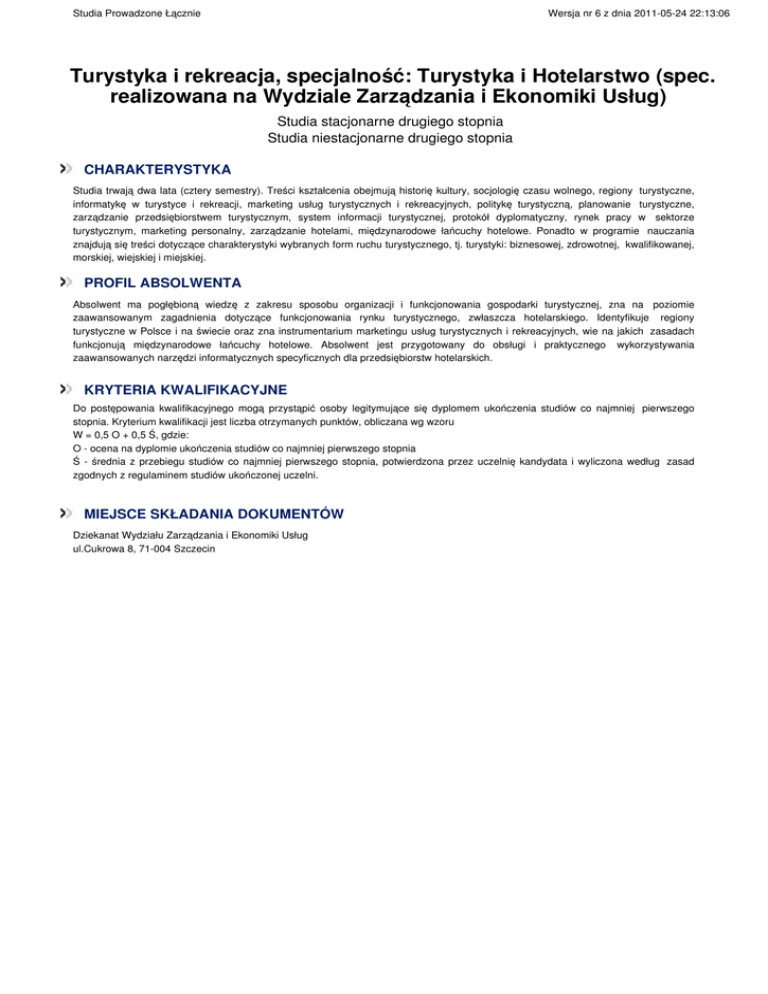 Studia Prowadzone Łącznie

Wersja nr 6 z dnia 2011-05-24 22:13:06

Turystyka i rekreacja, specjalność: Turystyka i Hotelarstwo (spec. realizowana na Wydziale Zarządzania i Ekonomiki Usług)

Studia stacjonarne drugiego stopnia
Studia niestacjonarne drugiego stopnia

CHARAKTERYSTYKA

Studia trwają dwa lata (cztery semestry). Treści kształcenia obejmują historię kultury, socjologię czasu wolnego, regiony turystyczne, informatykę w turystyce i rekreacji, marketing usług turystycznych i rekreacyjnych, politykę turystyczną, planowanie turystyczne, zarządzanie przedsiębiorstwem turystycznym, system informacji turystycznej, protokół dyplomatyczny, rynek pracy w sektorze turystycznym, marketing personalny, zarządzanie hotelami, międzynarodowe łańcuchy hotelowe. Ponadto w programie nauczania znajdują się treści dotyczące charakterystyki wybranych form ruchu turystycznego, tj. turystyki: biznesowej, zdrowotnej, kwalifikowanej, morskiej, wiejskiej i miejskiej.

PROFIL ABSOLWENTA

Absolwent ma pogłębioną wiedzę z zakresu sposobu organizacji i funkcjonowania gospodarki turystycznej, zna na poziomie zaawansowanym zagadnienia dotyczące funkcjonowania rynku turystycznego, zwłaszcza hotelarskiego. Identyfikuje regiony turystyczne w Polsce i na świecie oraz zna instrumentarium marketingu usług turystycznych i rekreacyjnych, wie na jakich zasadach funkcjonują międzynarodowe łańcuchy hotelowe. Absolwent jest przygotowany do obsługi i praktycznego wykorzystywania zaawansowanych narzędzi informatycznych specyficznych dla przedsiębiorstw hotelarskich.

KRYTERIA KWALIFIKACYJNE

Do postępowania kwalifikacyjnego mogą przystąpić osoby legitymujące się dyplomem ukończenia studiów co najmniej pierwszego stopnia. Kryterium kwalifikacji jest liczba otrzymanych punktów, obliczana wg wzoru
W = 0,5 O + 0,5 Ś, gdzie:
O - ocena na dyplomie ukończenia studiów co najmniej pierwszego stopnia
Ś - średnia z przebiegu studiów co najmniej pierwszego stopnia, potwierdzona przez uczelnię kandydata i wyliczona według zasad zgodnych z regulaminem studiów ukończonej uczelni.

MIEJSCE SKŁADANIA DOKUMENTÓW

Dziekanat Wydziału Zarządzania i Ekonomiki Usług
ul.Cukrowa 8, 71-004 Szczecin